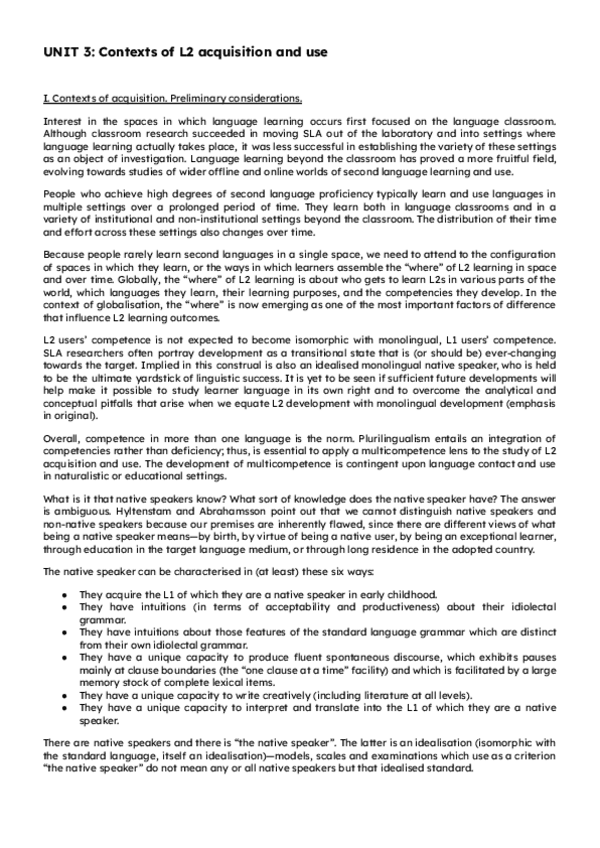 UNIT 3: Contexts of L2 acquisition and use

I. Contexts of acquisition. Preliminary considerations.

Interest in the spaces in which language learning occurs first focused on the language classroom. Although classroom research succeeded in moving SLA out of the laboratory and into settings where language learning actually takes place, it was less successful in establishing the variety of these settings as an object of investigation. Language learning beyond the classroom has proved a more fruitful field, evolving towards studies of wider offline and online worlds of second language learning and use.

People who achieve high degrees of second language proficiency typically learn and use languages in multiple settings over a prolonged period of time. They learn both in language classrooms and in a variety of institutional and non-institutional settings beyond the classroom. The distribution of their time and effort across these settings also changes over time.

Because people rarely learn second languages in a single space, we need to attend to the configuration of spaces in which they learn, or the ways in which learners assemble the "where" of L2 learning in space and over time. Globally, the "where" of L2 learning is about who gets to learn L2s in various parts of the world, which languages they learn, their learning purposes, and the competencies they develop. In the context of globalisation, the "where" is now emerging as one of the most important factors of difference that influence L2 learning outcomes.

L2 users' competence is not expected to become isomorphic with monolingual, L1 users' competence. SLA researchers often portray development as a transitional state that is (or should be) ever-changing towards the target. Implied in this construal is also an idealised monolingual native speaker, who is held to be the ultimate yardstick of linguistic success. It is yet to be seen if sufficient future developments will help make it possible to study learner language in its own right and to overcome the analytical and conceptual pitfalls that arise when we equate L2 development with monolingual development (emphasis in original).

Overall, competence in more than one language is the norm. Plurilingualism entails an integration of competencies rather than deficiency; thus, is essential to apply a multicompetence lens to the study of L2 acquisition and use. The development of multicompetence is contingent upon language contact and use in naturalistic or educational settings.

What is it that native speakers know? What sort of knowledge does the native speaker have? The answer is ambiguous. Hyltenstam and Abrahamsson point out that we cannot distinguish native speakers and non-native speakers because our premises are inherently flawed, since there are different views of what being a native speaker means—by birth, by virtue of being a native user, by being an exceptional learner, through education in the target language medium, or through long residence in the adopted country.

The native speaker can be characterised in (at least) these six ways:

● They acquire the L1 of which they are a native speaker in early childhood.
● They have intuitions (in terms of acceptability and productiveness) about their idiolectal grammar.
● They have intuitions about those features of the standard language grammar which are distinct from their own idiolectal grammar.
● They have a unique capacity to produce fluent spontaneous discourse, which exhibits pauses mainly at clause boundaries (the "one clause at a time" facility) and which is facilitated by a large memory stock of complete lexical items.
● They have a unique capacity to write creatively (including literature at all levels).
● They have a unique capacity to interpret and translate into the L1 of which they are a native speaker.

There are native speakers and there is "the native speaker". The latter is an idealisation (isomorphic with the standard language, itself an idealisation)—models, scales and examinations which use as a criterion "the native speaker" do not mean any or all native speakers but that idealised standard.